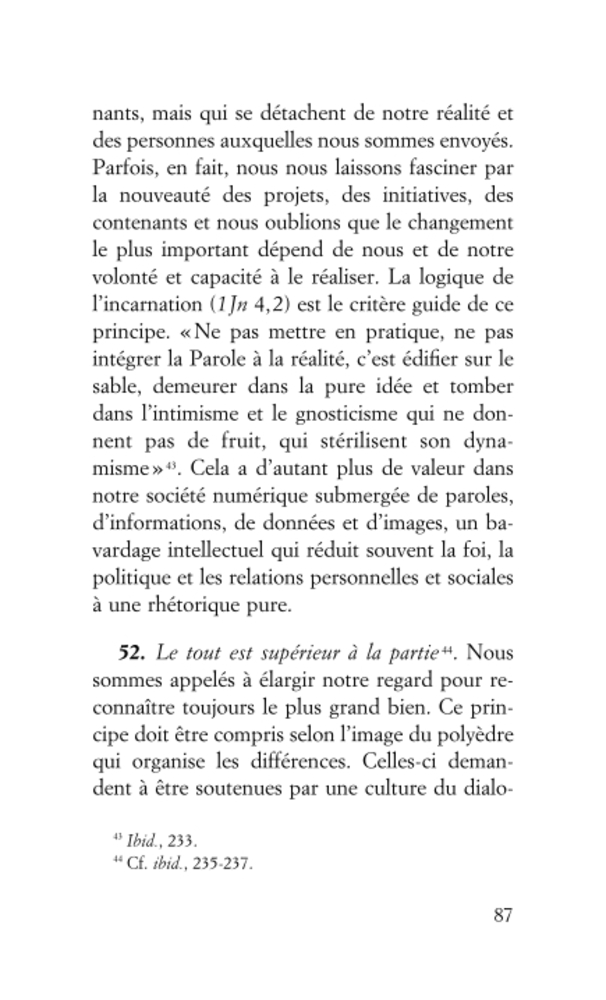 nants, mais qui se détachent de notre réalité et des personnes auxquelles nous sommes envoyés. Parfois, en fait, nous nous laissons fasciner par la nouveauté des projets, des initiatives, des contenants et nous oublions que le changement le plus important dépend de nous et de notre volonté et capacité à le réaliser. La logique de l'incarnation (1 Jn 4,2) est le critère guide de ce principe. « Ne pas mettre en pratique, ne pas intégrer la Parole à la réalité, c'est édifier sur le sable, demeurer dans la pure idée et tomber dans l'intimisme et le gnosticisme qui ne donnent pas de fruit, qui stérilisent son dynamisme »$^{43}$. Cela a d'autant plus de valeur dans notre société numérique submergée de paroles, d'informations, de données et d'images, un bavardage intellectuel qui réduit souvent la foi, la politique et les relations personnelles et sociales à une rhétorique pure.

52. Le tout est supérieur à la partie$^{44}$. Nous sommes appelés à élargir notre regard pour reconnaître toujours le plus grand bien. Ce principe doit être compris selon l'image du polyèdre qui organise les différences. Celles-ci demandent à être soutenues par une culture du dialo-

$^{43}$ Ibid., 233.
$^{44}$ Cf. ibid., 235-237.

87